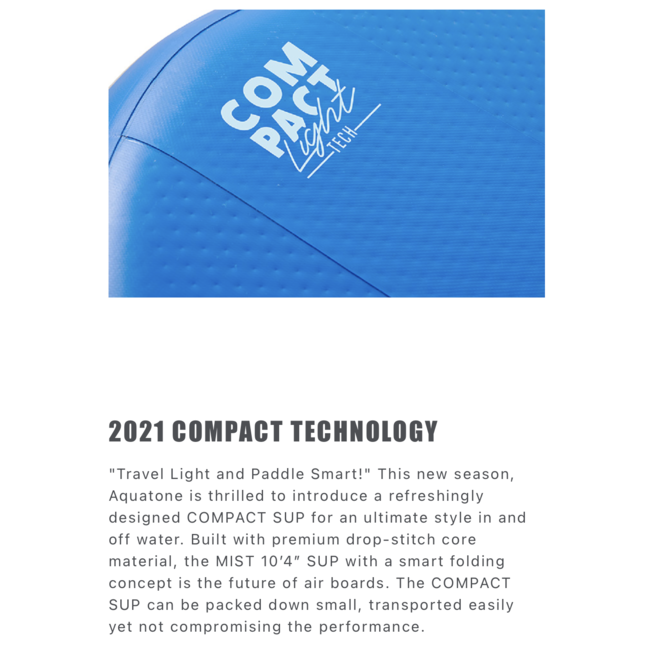 COM
PACT
Light
TECH

2021 COMPACT TECHNOLOGY

"Travel Light and Paddle Smart!" This new season, Aquatone is thrilled to introduce a refreshingly designed COMPACT SUP for an ultimate style in and off water. Built with premium drop-stitch core material, the MIST 10'4" SUP with a smart folding concept is the future of air boards. The COMPACT SUP can be packed down small, transported easily yet not compromising the performance.